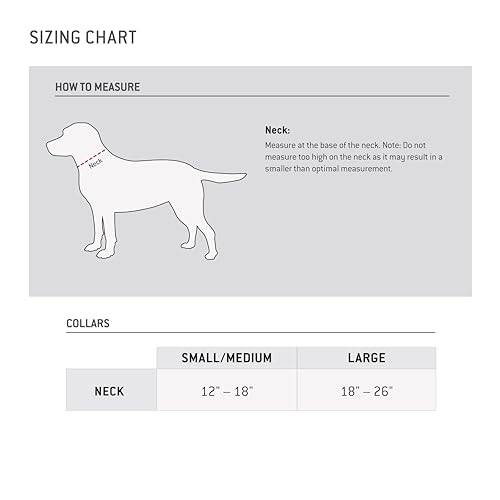 SIZING CHART

HOW TO MEASURE

Neck

Neck:

Measure at the base of the neck. Note: Do not measure too high on the neck as it may result in a smaller than optimal measurement.

COLLARS

| | SMALL/MEDIUM | LARGE |
|---|---|---|
| NECK | 12" – 18" | 18" – 26" |